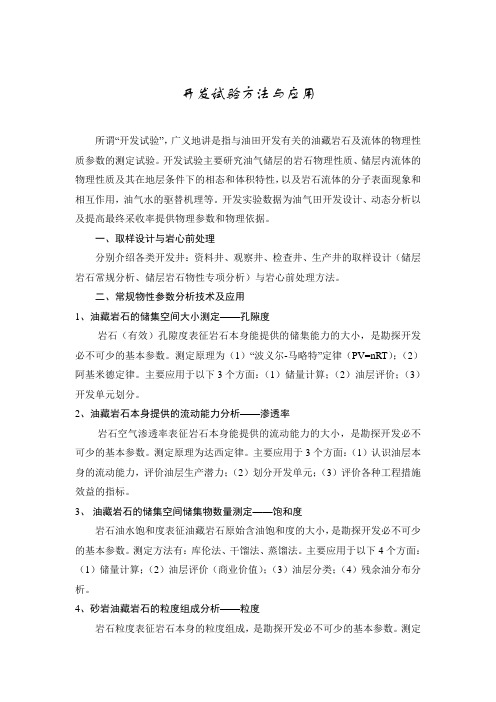 开发试验方法与应用

所谓“开发试验”，广义地讲是指与油田开发有关的油藏岩石及流体的物理性质参数的测定试验。开发试验主要研究油气储层的岩石物理性质、储层内流体的物理性质及其在地层条件下的相态和体积特性，以及岩石流体的分子表面现象和相互作用，油气水的驱替机理等。开发实验数据为油气田开发设计、动态分析以及提高最终采收率提供物理参数和物理依据。

一、取样设计与岩心前处理

分别介绍各类开发井：资料井、观察井、检查井、生产井的取样设计（储层岩石常规分析、储层岩石物性专项分析）与岩心前处理方法。

二、常规物性参数分析技术及应用

1、油藏岩石的储集空间大小测定——孔隙度

岩石（有效）孔隙度表征岩石本身能提供的储集能力的大小，是勘探开发必不可少的基本参数。测定原理为（1）“波义尔-马略特”定律（PV=nRT）；（2）阿基米德定律。主要应用于以下 3 个方面：（1）储量计算；（2）油层评价；（3）开发单元划分。

2、油藏岩石本身提供的流动能力分析——渗透率

岩石空气渗透率表征岩石本身能提供的流动能力的大小，是勘探开发必不可少的基本参数。测定原理为达西定律。主要应用于 3 个方面：（1）认识油层本身的流动能力，评价油层生产潜力；（2）划分开发单元；（3）评价各种工程措施效益的指标。

3、 油藏岩石的储集空间储集物数量测定——饱和度

岩石油水饱和度表征油藏岩石原始含油饱和度的大小，是勘探开发必不可少的基本参数。测定方法有：库伦法、干馏法、蒸馏法。主要应用于以下 4 个方面：（1）储量计算；（2）油层评价（商业价值）；（3）油层分类；（4）残余油分布分析。

4、砂岩油藏岩石的粒度组成分析——粒度

岩石粒度表征岩石本身的粒度组成，是勘探开发必不可少的基本参数。测定